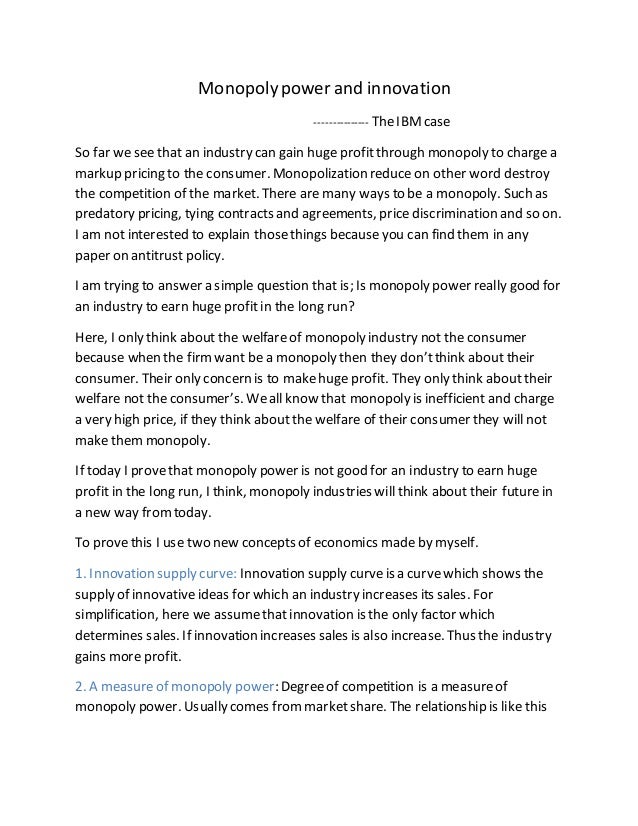 Monopoly power and innovation

-------------- The IBM case

So far we see that an industry can gain huge profit through monopoly to charge a markup pricing to the consumer. Monopolization reduce on other word destroy the competition of the market. There are many ways to be a monopoly. Such as predatory pricing, tying contracts and agreements, price discrimination and so on. I am not interested to explain those things because you can find them in any paper on antitrust policy.

I am trying to answer a simple question that is; Is monopoly power really good for an industry to earn huge profit in the long run?

Here, I only think about the welfare of monopoly industry not the consumer because when the firm want be a monopoly then they don't think about their consumer. Their only concern is to make huge profit. They only think about their welfare not the consumer's. We all know that monopoly is inefficient and charge a very high price, if they think about the welfare of their consumer they will not make them monopoly.

If today I prove that monopoly power is not good for an industry to earn huge profit in the long run, I think, monopoly industries will think about their future in a new way from today.

To prove this I use two new concepts of economics made by myself.

1. Innovation supply curve: Innovation supply curve is a curve which shows the supply of innovative ideas for which an industry increases its sales. For simplification, here we assume that innovation is the only factor which determines sales. If innovation increases sales is also increase. Thus the industry gains more profit.

2. A measure of monopoly power: Degree of competition is a measure of monopoly power. Usually comes from market share. The relationship is like this